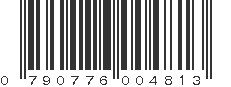 0 790776 004813